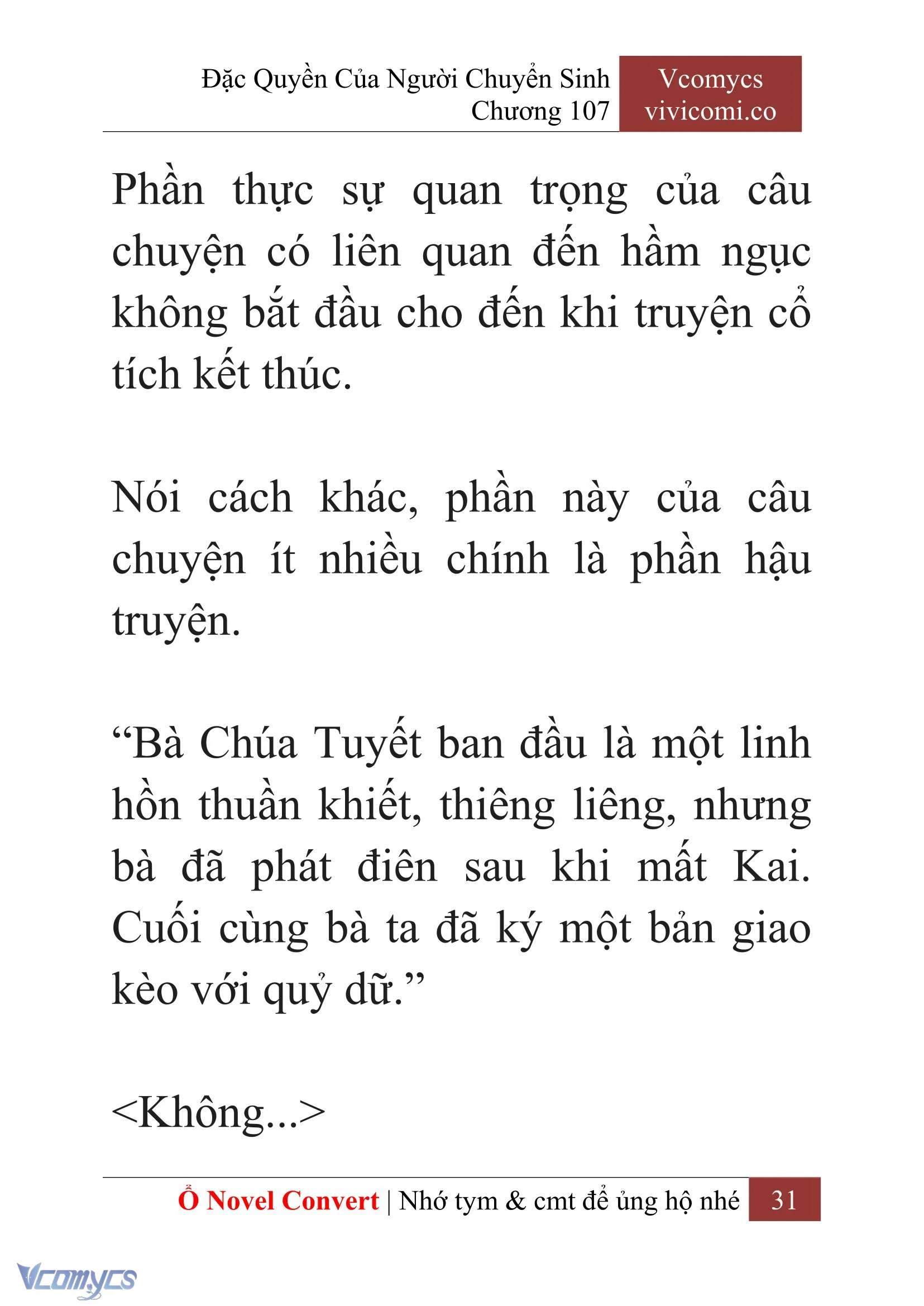 Đặc Quyền Của Người Chuyển Sinh
Chương 107

Vcomycs
vivicomi.co

Phần thực sự quan trọng của câu chuyện có liên quan đến hầm ngục không bắt đầu cho đến khi truyện cổ tích kết thúc.

Nói cách khác, phần này của câu chuyện ít nhiều chính là phần hậu truyện.

“Bà Chúa Tuyết ban đầu là một linh hồn thuần khiết, thiêng liêng, nhưng bà đã phát điên sau khi mất Kai. Cuối cùng bà ta đã ký một bản giao kèo với quỷ dữ.”

<Không...>

Ổ Novel Convert | Nhớ tym & cmt để ủng hộ nhé 31

Vcomycs